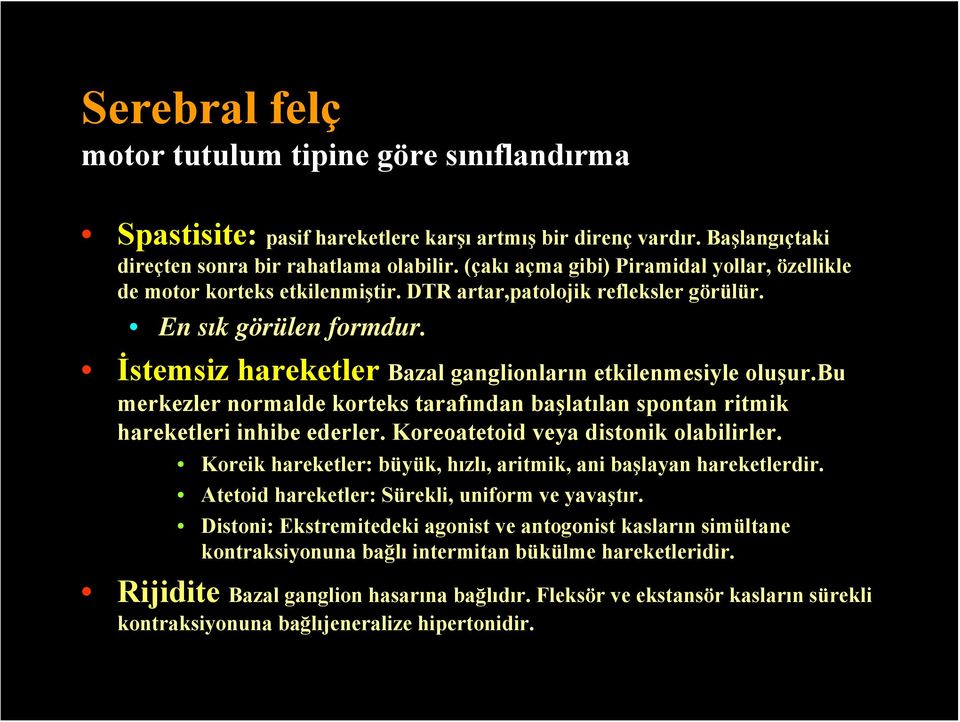 Serebral felç
motor tutulum tipine göre sınıflandırma

• Spastisite: pasif hareketlere karşı artmış bir direnç vardır. Başlangıçtaki direçten sonra bir rahatlama olabilir. (çakı açma gibi) Piramidal yollar, özellikle de motor korteks etkilenmiştir. DTR artar,patolojik refleksler görülür.
  • En sık görülen formdur.
• İstemsiz hareketler Bazal ganglionların etkilenmesiyle oluşur.Bu merkezler normalde korteks tarafından başlatılan spontan ritmik hareketleri inhibe ederler. Koreoatetoid veya distonik olabilirler.
  • Koreik hareketler: büyük, hızlı, aritmik, ani başlayan hareketlerdir.
  • Atetoid hareketler: Sürekli, uniform ve yavaştır.
  • Distoni: Ekstremitedeki agonist ve antogonist kasların simültane kontraksiyonuna bağlı intermitan bükülme hareketleridir.
• Rijidite Bazal ganglion hasarına bağlıdır. Fleksör ve ekstansör kasların sürekli kontraksiyonuna bağlıjeneralize hipertonidir.